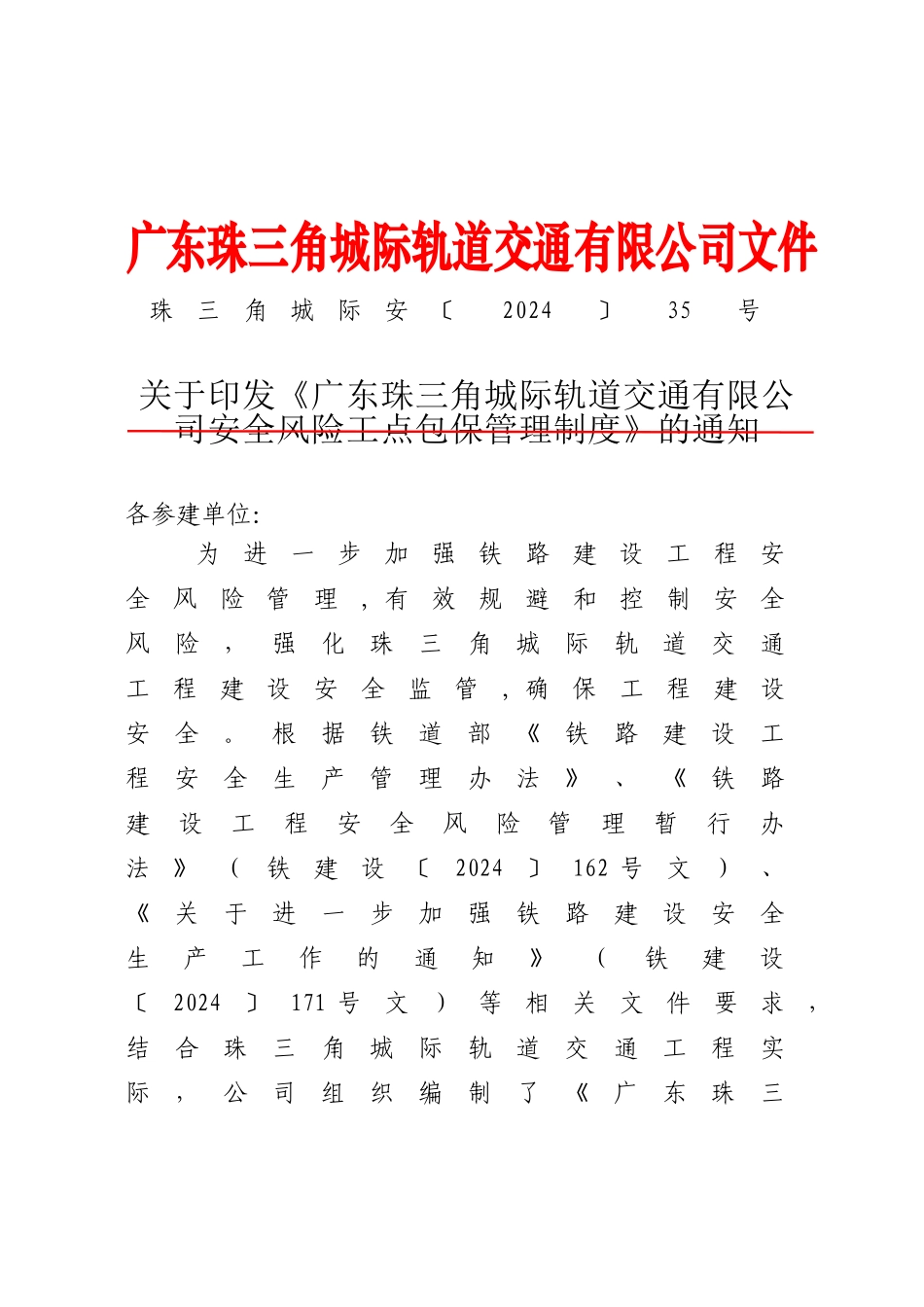 广东珠三角城际轨道交通有限公司文件

珠三角城际安〔2024〕35号

关于印发《广东珠三角城际轨道交通有限公司安全风险工点包保管理制度》的通知

各参建单位:

为进一步加强铁路建设工程安全风险管理，有效规避和控制安全风险，强化珠三角城际轨道交通工程建设安全监管，确保工程建设安全。根据铁道部《铁路建设工程安全生产管理办法》、《铁路建设工程安全风险管理暂行办法》（铁建设〔2024〕162号文）、《关于进一步加强铁路建设安全生产工作的通知》（铁建设〔2024〕171号文）等相关文件要求，结合珠三角城际轨道交通工程实际，公司组织编制了《广东珠三